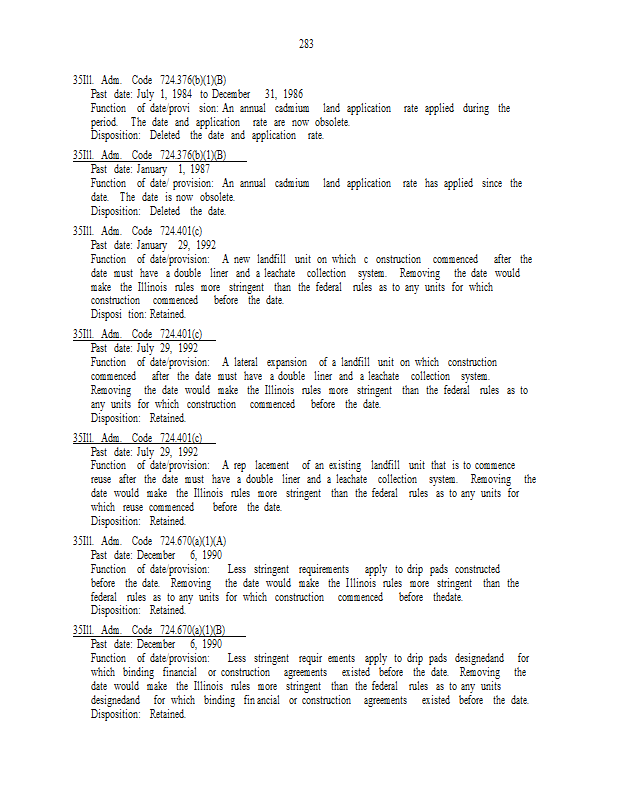 283

35Ill. Adm. Code 724.376(b)(1)(B)
Past date: July 1, 1984 to December 31, 1986
Function of date/provi sion: An annual cadmium land application rate applied during the period. The date and application rate are now obsolete.
Disposition: Deleted the date and application rate.

35Ill. Adm. Code 724.376(b)(1)(B)
Past date: January 1, 1987
Function of date/ provision: An annual cadmium land application rate has applied since the date. The date is now obsolete.
Disposition: Deleted the date.

35Ill. Adm. Code 724.401(c)
Past date: January 29, 1992
Function of date/provision: A new landfill unit on which c onstruction commenced after the date must have a double liner and a leachate collection system. Removing the date would make the Illinois rules more stringent than the federal rules as to any units for which construction commenced before the date.
Disposi tion: Retained.

35Ill. Adm. Code 724.401(c)
Past date: July 29, 1992
Function of date/provision: A lateral expansion of a landfill unit on which construction commenced after the date must have a double liner and a leachate collection system. Removing the date would make the Illinois rules more stringent than the federal rules as to any units for which construction commenced before the date.
Disposition: Retained.

35Ill. Adm. Code 724.401(c)
Past date: July 29, 1992
Function of date/provision: A rep lacement of an existing landfill unit that is to commence reuse after the date must have a double liner and a leachate collection system. Removing the date would make the Illinois rules more stringent than the federal rules as to any units for which reuse commenced before the date.
Disposition: Retained.

35Ill. Adm. Code 724.670(a)(1)(A)
Past date: December 6, 1990
Function of date/provision: Less stringent requirements apply to drip pads constructed before the date. Removing the date would make the Illinois rules more stringent than the federal rules as to any units for which construction commenced before thedate.
Disposition: Retained.

35Ill. Adm. Code 724.670(a)(1)(B)
Past date: December 6, 1990
Function of date/provision: Less stringent requir ements apply to drip pads designedand for which binding financial or construction agreements existed before the date. Removing the date would make the Illinois rules more stringent than the federal rules as to any units designedand for which binding fin ancial or construction agreements existed before the date.
Disposition: Retained.